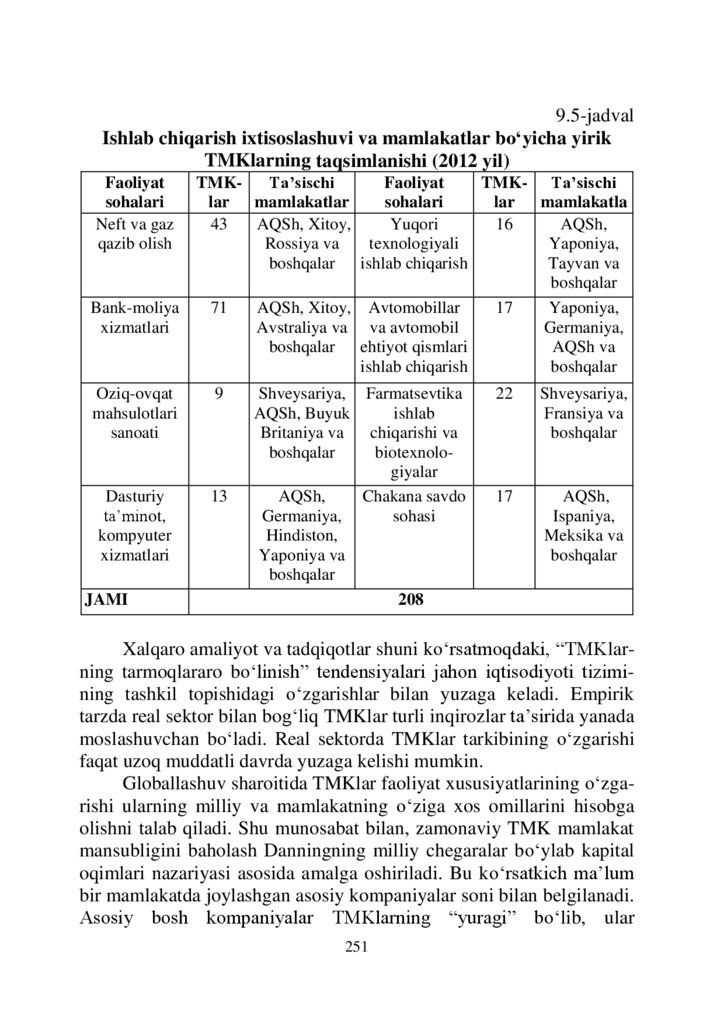 9.5-jadval

**Ishlab chiqarish ixtisoslashuvi va mamlakatlar bo‘yicha yirik TMKlarning taqsimlanishi (2012 yil)**

| Faoliyat sohalari | TMK-lar | Ta’sischi mamlakatlar | Faoliyat sohalari | TMK-lar | Ta’sischi mamlakatla |
|---|---|---|---|---|---|
| Neft va gaz qazib olish | 43 | AQSh, Xitoy, Rossiya va boshqalar | Yuqori texnologiyali ishlab chiqarish | 16 | AQSh, Yaponiya, Tayvan va boshqalar |
| Bank-moliya xizmatlari | 71 | AQSh, Xitoy, Avstraliya va boshqalar | Avtomobillar va avtomobil ehtiyot qismlari ishlab chiqarish | 17 | Yaponiya, Germaniya, AQSh va boshqalar |
| Oziq-ovqat mahsulotlari sanoati | 9 | Shveysariya, AQSh, Buyuk Britaniya va boshqalar | Farmatsevtika ishlab chiqarishi va biotexnologiyalar | 22 | Shveysariya, Fransiya va boshqalar |
| Dasturiy ta’minot, kompyuter xizmatlari | 13 | AQSh, Germaniya, Hindiston, Yaponiya va boshqalar | Chakana savdo sohasi | 17 | AQSh, Ispaniya, Meksika va boshqalar |
| JAMI | 208 | | | | |

Xalqaro amaliyot va tadqiqotlar shuni ko‘rsatmoqdaki, “TMKlarning tarmoqlararo bo‘linish” tendensiyalari jahon iqtisodiyoti tizimining tashkil topishidagi o‘zgarishlar bilan yuzaga keladi. Empirik tarzda real sektor bilan bog‘liq TMKlar turli inqirozlar ta’sirida yanada moslashuvchan bo‘ladi. Real sektorda TMKlar tarkibining o‘zgarishi faqat uzoq muddatli davrda yuzaga kelishi mumkin.

Globallashuv sharoitida TMKlar faoliyat xususiyatlarining o‘zgarishi ularning milliy va mamlakatning o‘ziga xos omillarini hisobga olishni talab qiladi. Shu munosabat bilan, zamonaviy TMK mamlakat mansubligini baholash Danningning milliy chegaralar bo‘ylab kapital oqimlari nazariyasi asosida amalga oshiriladi. Bu ko‘rsatkich ma’lum bir mamlakatda joylashgan asosiy kompaniyalar soni bilan belgilanadi. Asosiy bosh kompaniyalar TMKlarning “yuragi” bo‘lib, ular

251